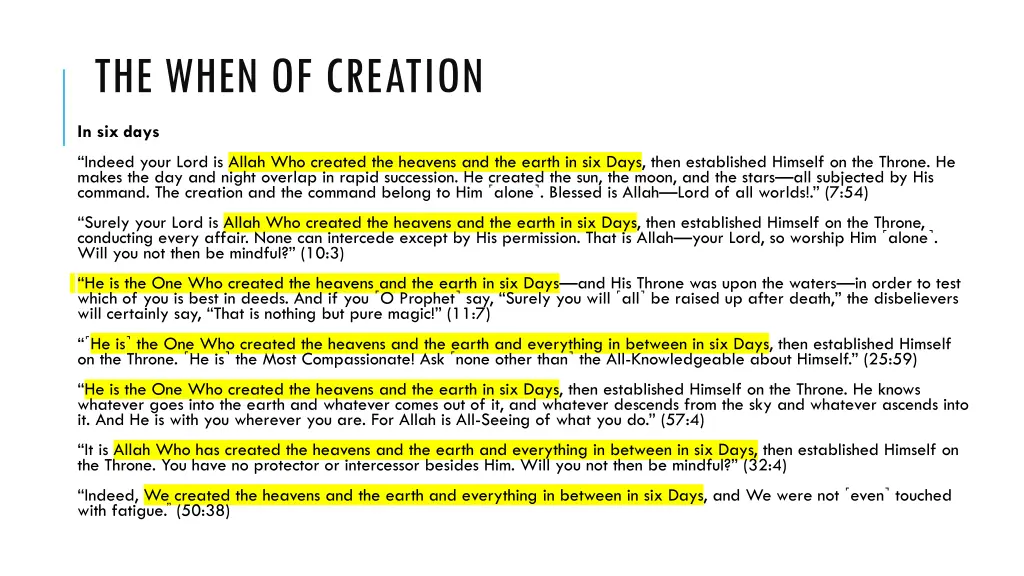 THE WHEN OF CREATION

In six days

“Indeed your Lord is Allah Who created the heavens and the earth in six Days, then established Himself on the Throne. He makes the day and night overlap in rapid succession. He created the sun, the moon, and the stars—all subjected by His command. The creation and the command belong to Him ˹alone˺. Blessed is Allah—Lord of all worlds!.” (7:54)

“Surely your Lord is Allah Who created the heavens and the earth in six Days, then established Himself on the Throne, conducting every affair. None can intercede except by His permission. That is Allah—your Lord, so worship Him ˹alone˺. Will you not then be mindful?” (10:3)

“He is the One Who created the heavens and the earth in six Days—and His Throne was upon the waters—in order to test which of you is best in deeds. And if you ˹O Prophet˺ say, “Surely you will ˹all˺ be raised up after death,” the disbelievers will certainly say, “That is nothing but pure magic!” (11:7)

“˹He is˺ the One Who created the heavens and the earth and everything in between in six Days, then established Himself on the Throne. ˹He is˺ the Most Compassionate! Ask ˹none other than˺ the All-Knowledgeable about Himself.” (25:59)

“He is the One Who created the heavens and the earth in six Days, then established Himself on the Throne. He knows whatever goes into the earth and whatever comes out of it, and whatever descends from the sky and whatever ascends into it. And He is with you wherever you are. For Allah is All-Seeing of what you do.” (57:4)

“It is Allah Who has created the heavens and the earth and everything in between in six Days, then established Himself on the Throne. You have no protector or intercessor besides Him. Will you not then be mindful?” (32:4)

“Indeed, We created the heavens and the earth and everything in between in six Days, and We were not ˹even˺ touched with fatigue.” (50:38)